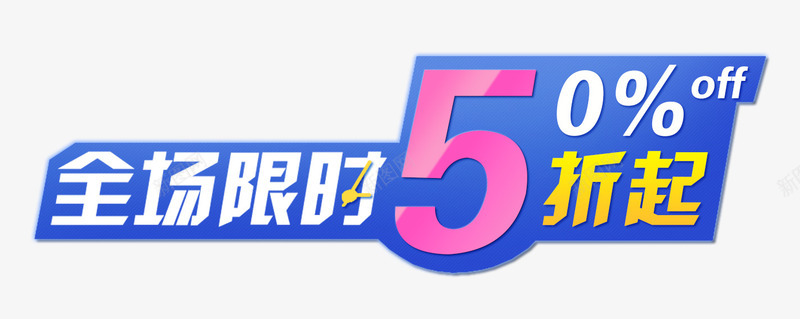 全场限时 5 0% off 折起